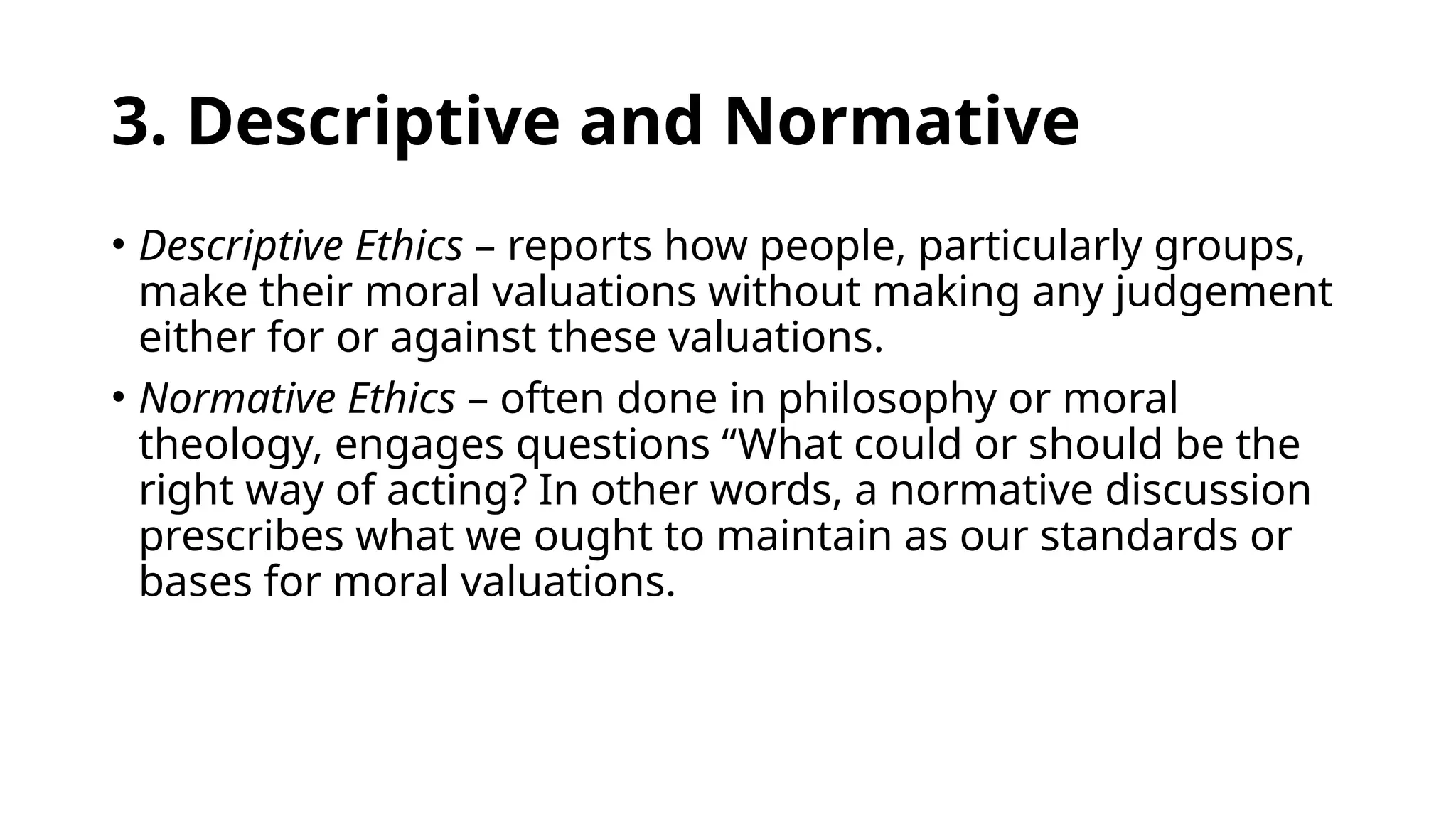 3. Descriptive and Normative

• Descriptive Ethics – reports how people, particularly groups, make their moral valuations without making any judgement either for or against these valuations.

• Normative Ethics – often done in philosophy or moral theology, engages questions “What could or should be the right way of acting? In other words, a normative discussion prescribes what we ought to maintain as our standards or bases for moral valuations.